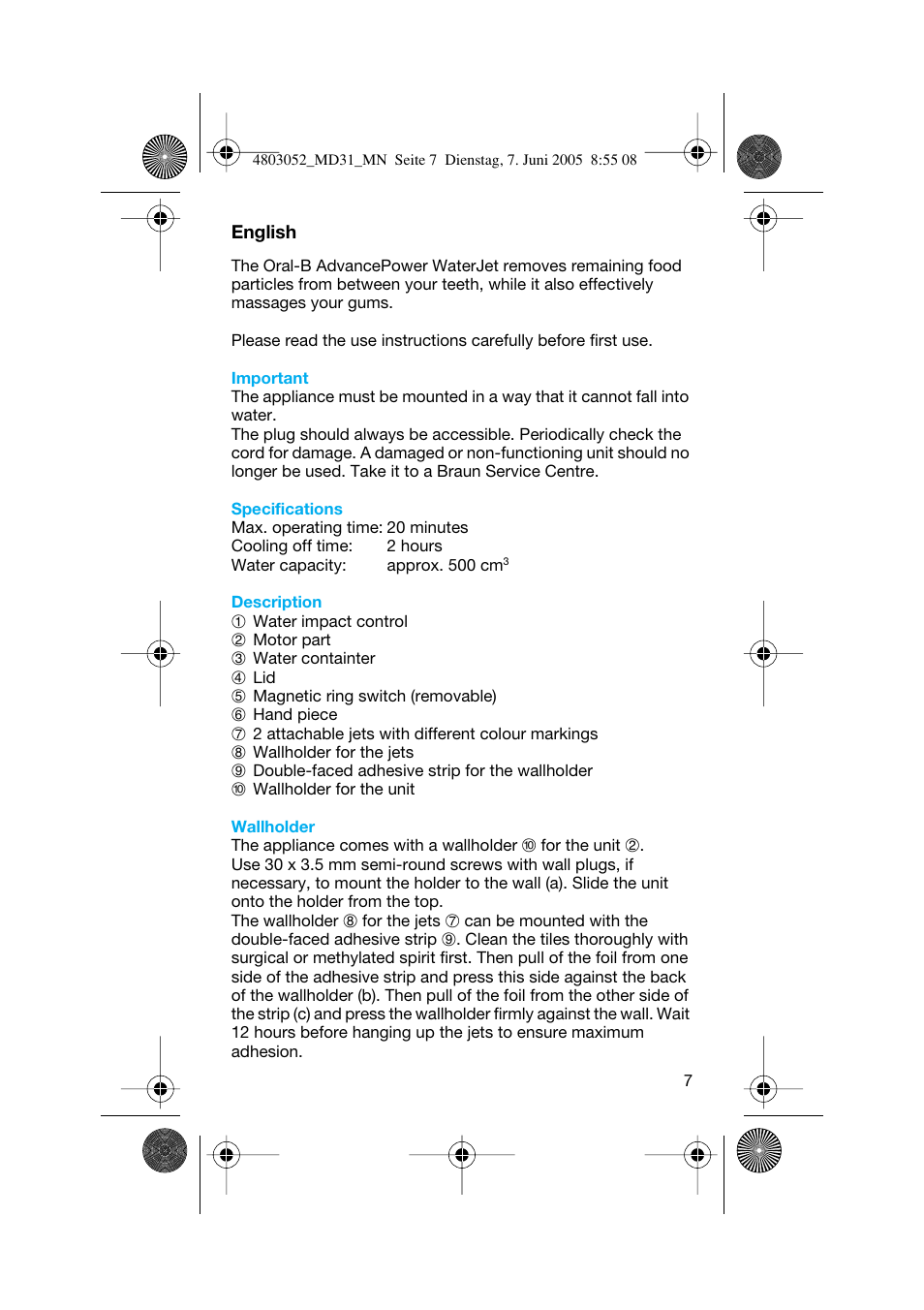 4803052_MD31_MN Seite 7 Dienstag, 7. Juni 2005 8:55 08

English

The Oral-B AdvancePower WaterJet removes remaining food particles from between your teeth, while it also effectively massages your gums.

Please read the use instructions carefully before first use.

Important
The appliance must be mounted in a way that it cannot fall into water.
The plug should always be accessible. Periodically check the cord for damage. A damaged or non-functioning unit should no longer be used. Take it to a Braun Service Centre.

Specifications
Max. operating time: 20 minutes
Cooling off time: 2 hours
Water capacity: approx. 500 $cm^3$

Description
① Water impact control
② Motor part
③ Water containter
④ Lid
⑤ Magnetic ring switch (removable)
⑥ Hand piece
⑦ 2 attachable jets with different colour markings
⑧ Wallholder for the jets
⑨ Double-faced adhesive strip for the wallholder
⑩ Wallholder for the unit

Wallholder
The appliance comes with a wallholder ⑩ for the unit ②. Use 30 x 3.5 mm semi-round screws with wall plugs, if necessary, to mount the holder to the wall (a). Slide the unit onto the holder from the top.
The wallholder ⑧ for the jets ⑦ can be mounted with the double-faced adhesive strip ⑨. Clean the tiles thoroughly with surgical or methylated spirit first. Then pull of the foil from one side of the adhesive strip and press this side against the back of the wallholder (b). Then pull of the foil from the other side of the strip (c) and press the wallholder firmly against the wall. Wait 12 hours before hanging up the jets to ensure maximum adhesion.

7